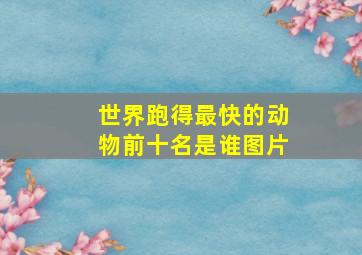 世界跑得最快的动物前十名是谁图片